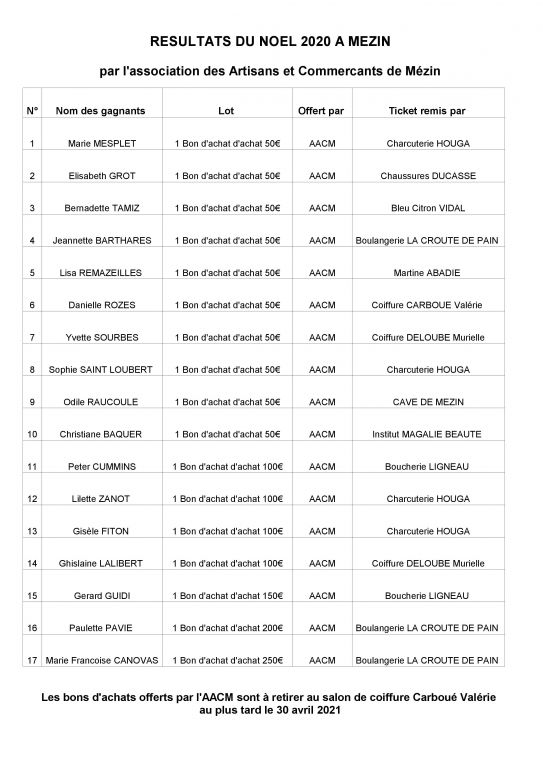 RESULTATS DU NOEL 2020 A MEZIN

par l'association des Artisans et Commercants de Mézin

| N° | Nom des gagnants | Lot | Offert par | Ticket remis par |
|---|---|---|---|---|
| 1 | Marie MESPLET | 1 Bon d'achat d'achat 50€ | AACM | Charcuterie HOUGA |
| 2 | Elisabeth GROT | 1 Bon d'achat d'achat 50€ | AACM | Chaussures DUCASSE |
| 3 | Bernadette TAMIZ | 1 Bon d'achat d'achat 50€ | AACM | Bleu Citron VIDAL |
| 4 | Jeannette BARTHARES | 1 Bon d'achat d'achat 50€ | AACM | Boulangerie LA CROUTE DE PAIN |
| 5 | Lisa REMAZEILLES | 1 Bon d'achat d'achat 50€ | AACM | Martine ABADIE |
| 6 | Danielle ROZES | 1 Bon d'achat d'achat 50€ | AACM | Coiffure CARBOUE Valérie |
| 7 | Yvette SOURBES | 1 Bon d'achat d'achat 50€ | AACM | Coiffure DELOUBE Murielle |
| 8 | Sophie SAINT LOUBERT | 1 Bon d'achat d'achat 50€ | AACM | Charcuterie HOUGA |
| 9 | Odile RAUCOULE | 1 Bon d'achat d'achat 50€ | AACM | CAVE DE MEZIN |
| 10 | Christiane BAQUER | 1 Bon d'achat d'achat 50€ | AACM | Institut MAGALIE BEAUTE |
| 11 | Peter CUMMINS | 1 Bon d'achat d'achat 100€ | AACM | Boucherie LIGNEAU |
| 12 | Lilette ZANOT | 1 Bon d'achat d'achat 100€ | AACM | Charcuterie HOUGA |
| 13 | Gisèle FITON | 1 Bon d'achat d'achat 100€ | AACM | Charcuterie HOUGA |
| 14 | Ghislaine LALIBERT | 1 Bon d'achat d'achat 100€ | AACM | Coiffure DELOUBE Murielle |
| 15 | Gerard GUIDI | 1 Bon d'achat d'achat 150€ | AACM | Boucherie LIGNEAU |
| 16 | Paulette PAVIE | 1 Bon d'achat d'achat 200€ | AACM | Boulangerie LA CROUTE DE PAIN |
| 17 | Marie Francoise CANOVAS | 1 Bon d'achat d'achat 250€ | AACM | Boulangerie LA CROUTE DE PAIN |

Les bons d'achats offerts par l'AACM sont à retirer au salon de coiffure Carboué Valérie au plus tard le 30 avril 2021